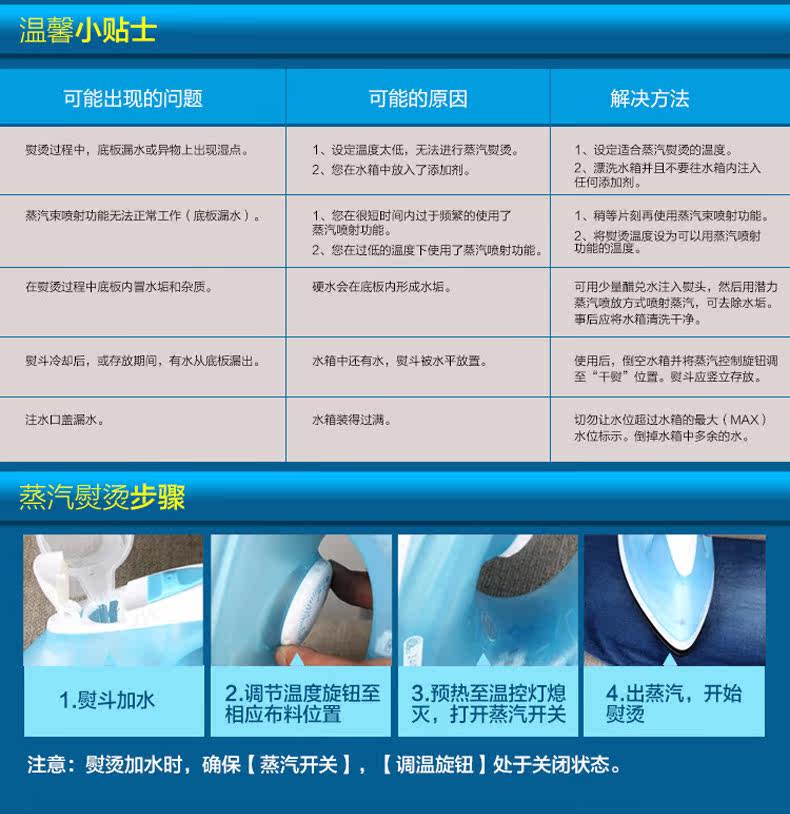 温馨小贴士

| 可能出现的问题 | 可能的原因 | 解决方法 |
|---|---|---|
| 熨烫过程中，底板漏水或异物上出现湿点。 | 1、设定温度太低，无法进行蒸汽熨烫。 2、您在水箱中放入了添加剂。 | 1、设定适合蒸汽熨烫的温度。 2、漂洗水箱并且不要往水箱内注入任何添加剂。 |
| 蒸汽束喷射功能无法正常工作（底板漏水）。 | 1、您在很短时间内过于频繁的使用了蒸汽喷射功能。 2、您在过低的温度下使用了蒸汽喷射功能。 | 1、稍等片刻再使用蒸汽束喷射功能。 2、将熨烫温度设为可以用蒸汽喷射功能的温度。 |
| 在熨烫过程中底板内冒水垢和杂质。 | 硬水会在底板内形成水垢。 | 可用少量醋兑水注入熨头，然后用潜力蒸汽喷放方式喷射蒸汽，可去除水垢。事后应将水箱清洗干净。 |
| 熨斗冷却后，或存放期间，有水从底板漏出。 | 水箱中还有水，熨斗被水平放置。 | 使用后，倒空水箱并将蒸汽控制旋钮调至“干熨”位置。熨斗应竖立存放。 |
| 注水口盖漏水。 | 水箱装得过满。 | 切勿让水位超过水箱的最大（MAX）水位标示。倒掉水箱中多余的水。 |

蒸汽熨烫步骤

1.熨斗加水

2.调节温度旋钮至相应布料位置

3.预热至温控灯熄灭，打开蒸汽开关

4.出蒸汽，开始熨烫

注意：熨烫加水时，确保【蒸汽开关】，【调温旋钮】处于关闭状态。